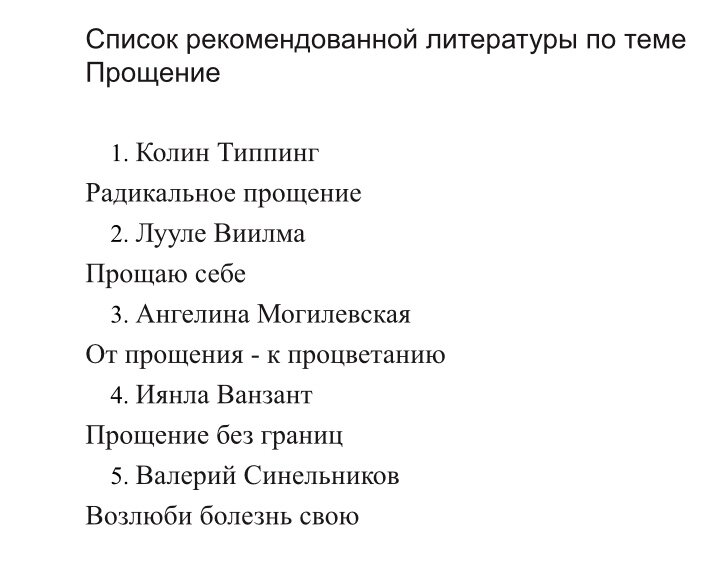 Список рекомендованной литературы по теме Прощение

1. Колин Типпинг
Радикальное прощение
2. Лууле Виилма
Прощаю себе
3. Ангелина Могилевская
От прощения - к процветанию
4. Иянла Ванзант
Прощение без границ
5. Валерий Синельников
Возлюби болезнь свою